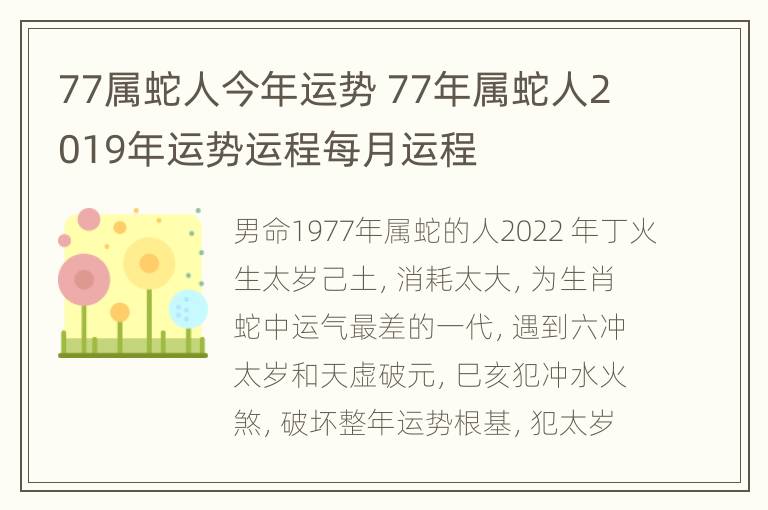 77属蛇人今年运势 77年属蛇人2019年运势运程每月运程

男命1977年属蛇的人2022 年丁火生太岁己土, 消耗太大, 为生肖蛇中运气最差的一代, 遇到六冲太岁和天虚破元, 巳亥犯冲水火煞, 破坏整年运势根基, 犯太岁